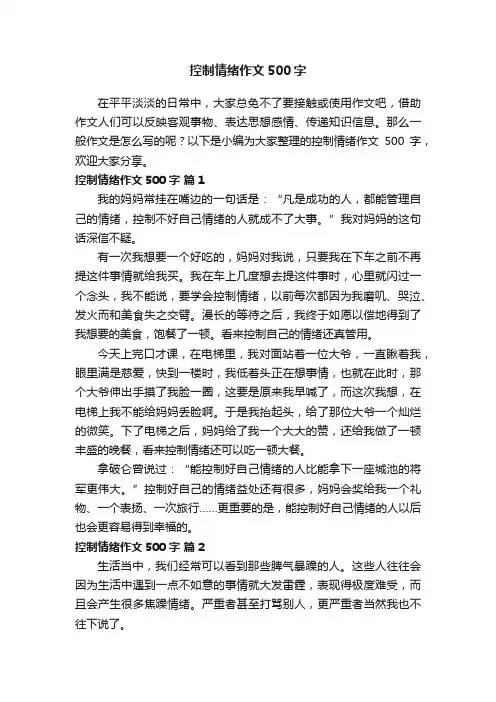 控制情绪作文 500 字

在平平淡淡的日常中，大家总免不了要接触或使用作文吧，借助作文人们可以反映客观事物、表达思想感情、传递知识信息。那么一般作文是怎么写的呢？以下是小编为大家整理的控制情绪作文 500 字，欢迎大家分享。

控制情绪作文 500 字 篇 1

我的妈妈常挂在嘴边的一句话是：“凡是成功的人，都能管理自己的情绪，控制不好自己情绪的人就成不了大事。”我对妈妈的这句话深信不疑。

有一次我想要一个好吃的，妈妈对我说，只要我在下车之前不再提这件事情就给我买。我在车上几度想去提这件事时，心里就闪过一个念头，我不能说，要学会控制情绪，以前每次都因为我磨叽、哭泣、发火而和美食失之交臂。漫长的等待之后，我终于如愿以偿地得到了我想要的美食，饱餐了一顿。看来控制自己的情绪还真管用。

今天上完口才课，在电梯里，我对面站着一位大爷，一直瞅着我，眼里满是慈爱，快到一楼时，我低着头正在想事情，也就在此时，那个大爷伸出手摸了我脸一圈，这要是原来我早喊了，而这次我想，在电梯上我不能给妈妈丢脸啊。于是我抬起头，给了那位大爷一个灿烂的微笑。下了电梯之后，妈妈给了我一个大大的赞，还给我做了一顿丰盛的晚餐，看来控制情绪还可以吃一顿大餐。

拿破仑曾说过：“能控制好自己情绪的人比能拿下一座城池的将军更伟大。”控制好自己的情绪益处还有很多，妈妈会奖给我一个礼物、一个表扬、一次旅行……更重要的是，能控制好自己情绪的人以后也会更容易得到幸福的。

控制情绪作文 500 字 篇 2

生活当中，我们经常可以看到那些脾气暴躁的人。这些人往往会因为生活中遇到一点不如意的事情就大发雷霆，表现得极度难受，而且会产生很多焦躁情绪。严重者甚至打骂别人，更严重者当然我也不往下说了。